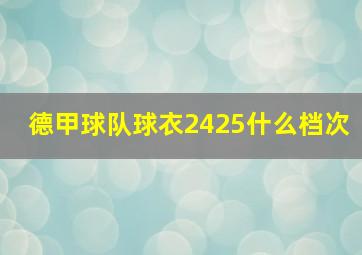 德甲球队球衣2425什么档次